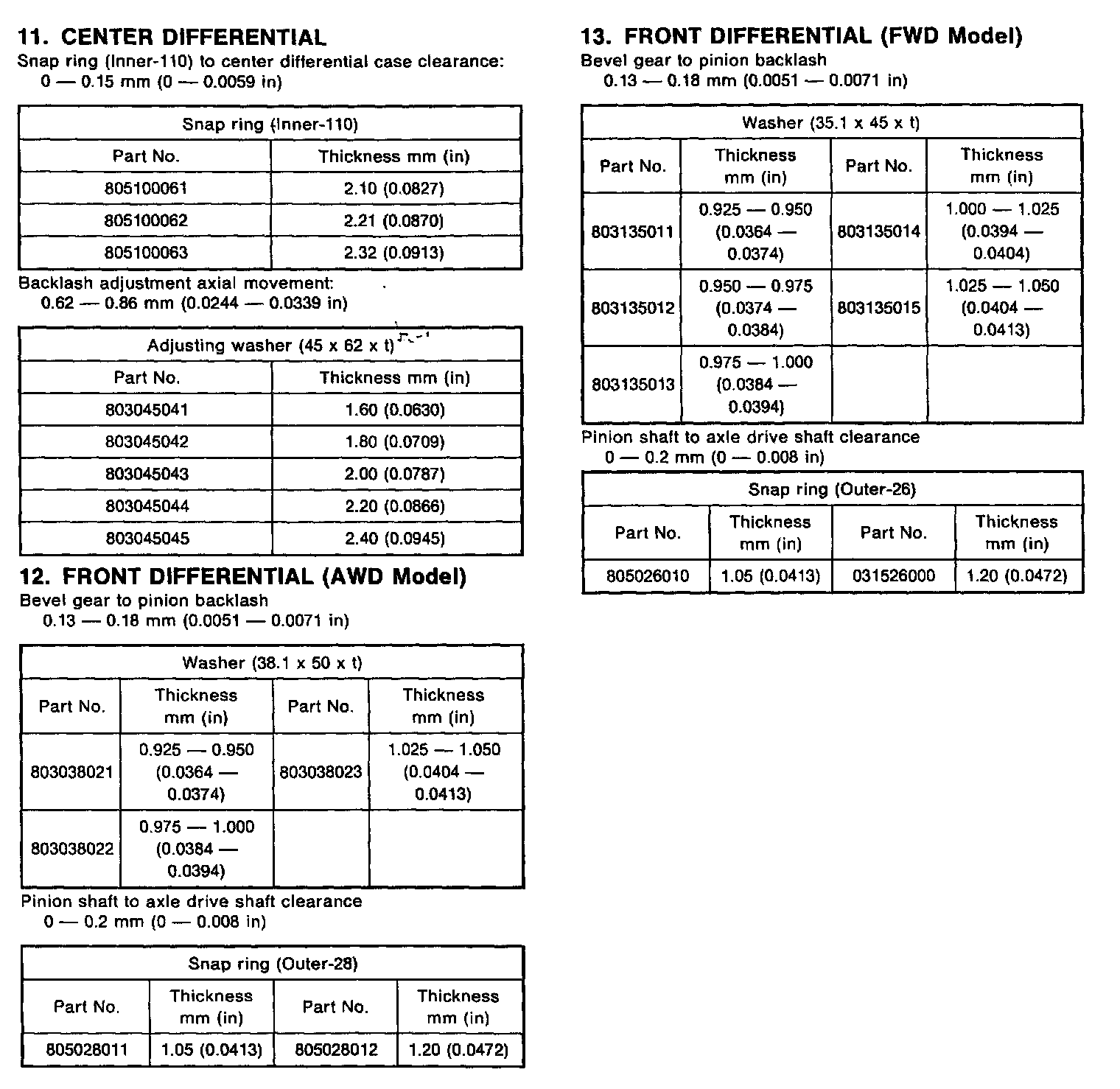 11. CENTER DIFFERENTIAL
Snap ring (Inner-110) to center differential case clearance:
0 — 0.15 mm (0 — 0.0059 in)

| Snap ring (Inner-110) | |
|---|---|
| Part No. | Thickness mm (in) |
| 805100061 | 2.10 (0.0827) |
| 805100062 | 2.21 (0.0870) |
| 805100063 | 2.32 (0.0913) |

Backlash adjustment axial movement:
0.62 — 0.86 mm (0.0244 — 0.0339 in)

| Adjusting washer (45 x 62 x t) | |
|---|---|
| Part No. | Thickness mm (in) |
| 803045041 | 1.60 (0.0630) |
| 803045042 | 1.80 (0.0709) |
| 803045043 | 2.00 (0.0787) |
| 803045044 | 2.20 (0.0866) |
| 803045045 | 2.40 (0.0945) |

12. FRONT DIFFERENTIAL (AWD Model)
Bevel gear to pinion backlash
0.13 — 0.18 mm (0.0051 — 0.0071 in)

| Washer (38.1 x 50 x t) | | | |
|---|---|---|---|
| Part No. | Thickness mm (in) | Part No. | Thickness mm (in) |
| 803038021 | 0.925 — 0.950 (0.0364 — 0.0374) | 803038023 | 1.025 — 1.050 (0.0404 — 0.0413) |
| 803038022 | 0.975 — 1.000 (0.0384 — 0.0394) | | |

Pinion shaft to axle drive shaft clearance
0 — 0.2 mm (0 — 0.008 in)

| Snap ring (Outer-28) | | | |
|---|---|---|---|
| Part No. | Thickness mm (in) | Part No. | Thickness mm (in) |
| 805028011 | 1.05 (0.0413) | 805028012 | 1.20 (0.0472) |

13. FRONT DIFFERENTIAL (FWD Model)
Bevel gear to pinion backlash
0.13 — 0.18 mm (0.0051 — 0.0071 in)

| Washer (35.1 x 45 x t) | | | |
|---|---|---|---|
| Part No. | Thickness mm (in) | Part No. | Thickness mm (in) |
| 803135011 | 0.925 — 0.950 (0.0364 — 0.0374) | 803135014 | 1.000 — 1.025 (0.0394 — 0.0404) |
| 803135012 | 0.950 — 0.975 (0.0374 — 0.0384) | 803135015 | 1.025 — 1.050 (0.0404 — 0.0413) |
| 803135013 | 0.975 — 1.000 (0.0384 — 0.0394) | | |

Pinion shaft to axle drive shaft clearance
0 — 0.2 mm (0 — 0.008 in)

| Snap ring (Outer-26) | | | |
|---|---|---|---|
| Part No. | Thickness mm (in) | Part No. | Thickness mm (in) |
| 805026010 | 1.05 (0.0413) | 031526000 | 1.20 (0.0472) |